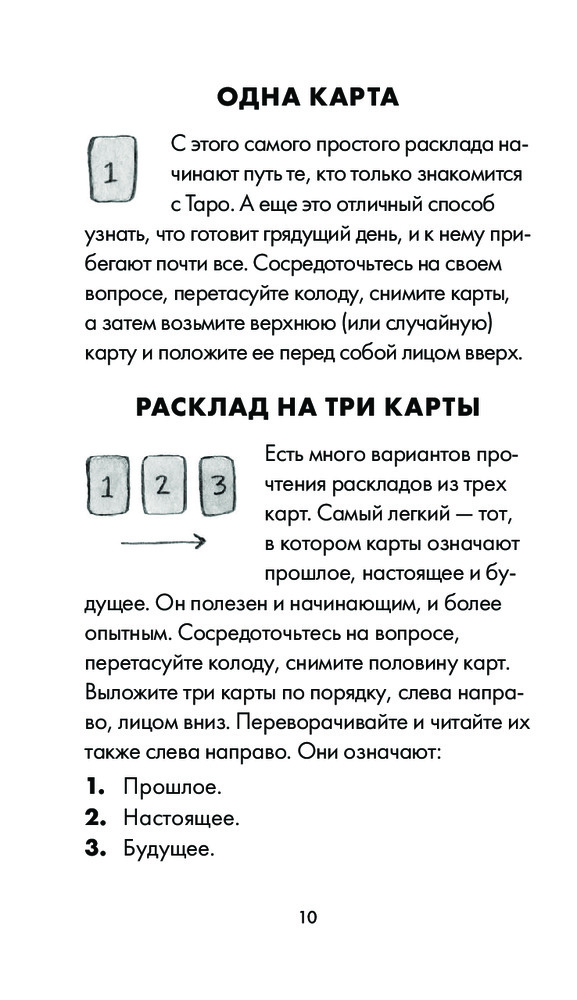 ОДНА КАРТА

1

С этого самого простого расклада начинают путь те, кто только знакомится с Таро. А еще это отличный способ узнать, что готовит грядущий день, и к нему прибегают почти все. Сосредоточьтесь на своем вопросе, перетасуйте колоду, снимите карты, а затем возьмите верхнюю (или случайную) карту и положите ее перед собой лицом вверх.

РАСКЛАД НА ТРИ КАРТЫ

1 2 3

Есть много вариантов прочтения раскладов из трех карт. Самый легкий — тот, в котором карты означают прошлое, настоящее и будущее. Он полезен и начинающим, и более опытным. Сосредоточьтесь на вопросе, перетасуйте колоду, снимите половину карт. Выложите три карты по порядку, слева направо, лицом вниз. Переворачивайте и читайте их также слева направо. Они означают:

1. Прошлое.
2. Настоящее.
3. Будущее.

10